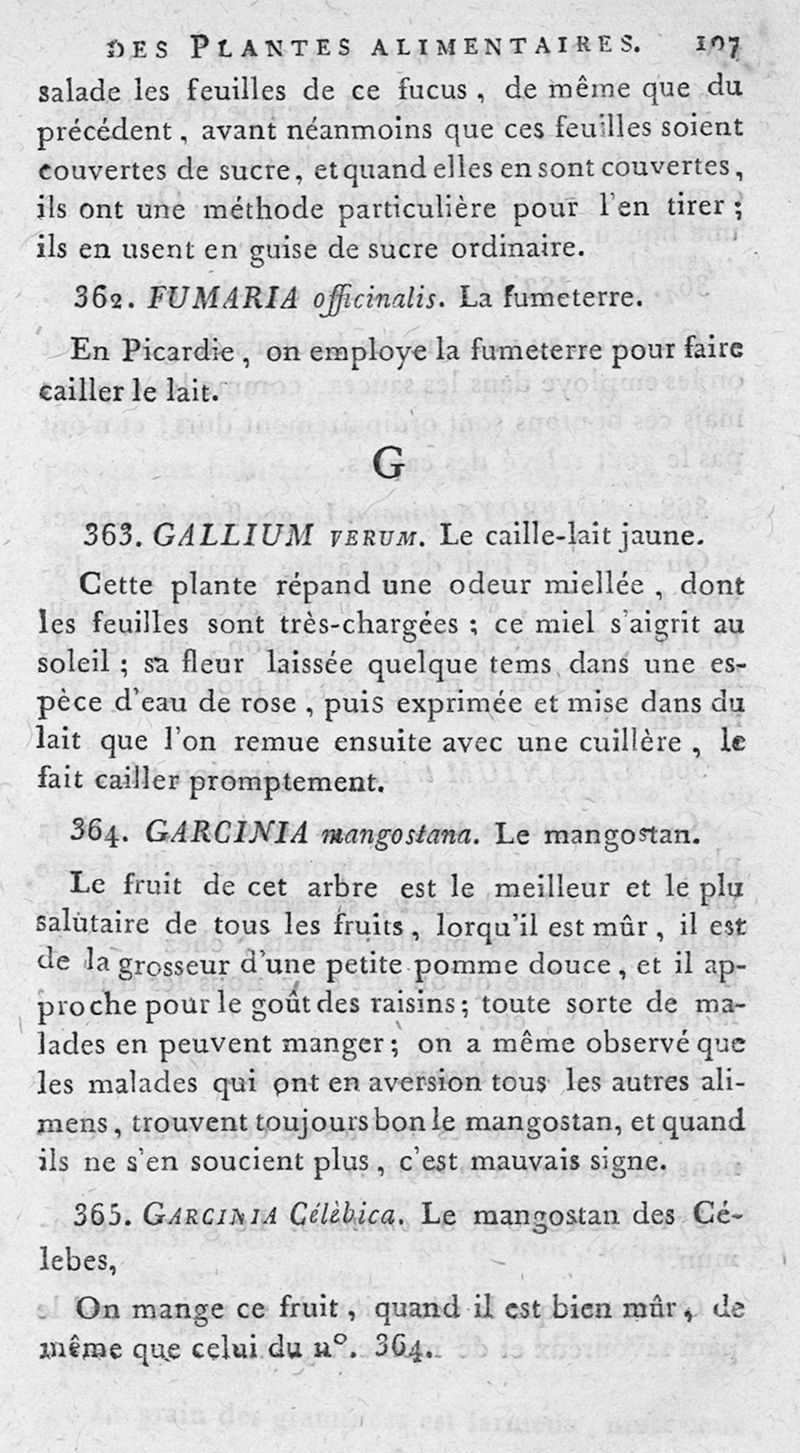 DES PLANTES ALIMENTAIRES. 107

salade les feuilles de ce fucus, de même que du précédent, avant néanmoins que ces feuilles soient couvertes de sucre, et quand elles en sont couvertes, ils ont une méthode particulière pour l'en tirer; ils en usent en guise de sucre ordinaire.

362. FUMARIA officinalis. La fumeterre.

En Picardie, on employe la fumeterre pour faire cailler le lait.

G

363. GALLIUM VERUM. Le caille-lait jaune.

Cette plante répand une odeur miellée, dont les feuilles sont très-chargées; ce miel s'aigrit au soleil; sa fleur laissée quelque tems dans une espèce d'eau de rose, puis exprimée et mise dans du lait que l'on remue ensuite avec une cuillère, le fait cailler promptement.

364. GARCINIA mangostana. Le mangostan.

Le fruit de cet arbre est le meilleur et le plu salutaire de tous les fruits, lorqu'il est mûr, il est de la grosseur d'une petite pomme douce, et il approche pour le goût des raisins; toute sorte de malades en peuvent manger; on a même observé que les malades qui ont en aversion tous les autres alimens, trouvent toujours bon le mangostan, et quand ils ne s'en soucient plus, c'est mauvais signe.

365. GARCINIA Célèbica. Le mangostan des Célebes,

On mange ce fruit, quand il est bien mûr, de même que celui du n°. 364.